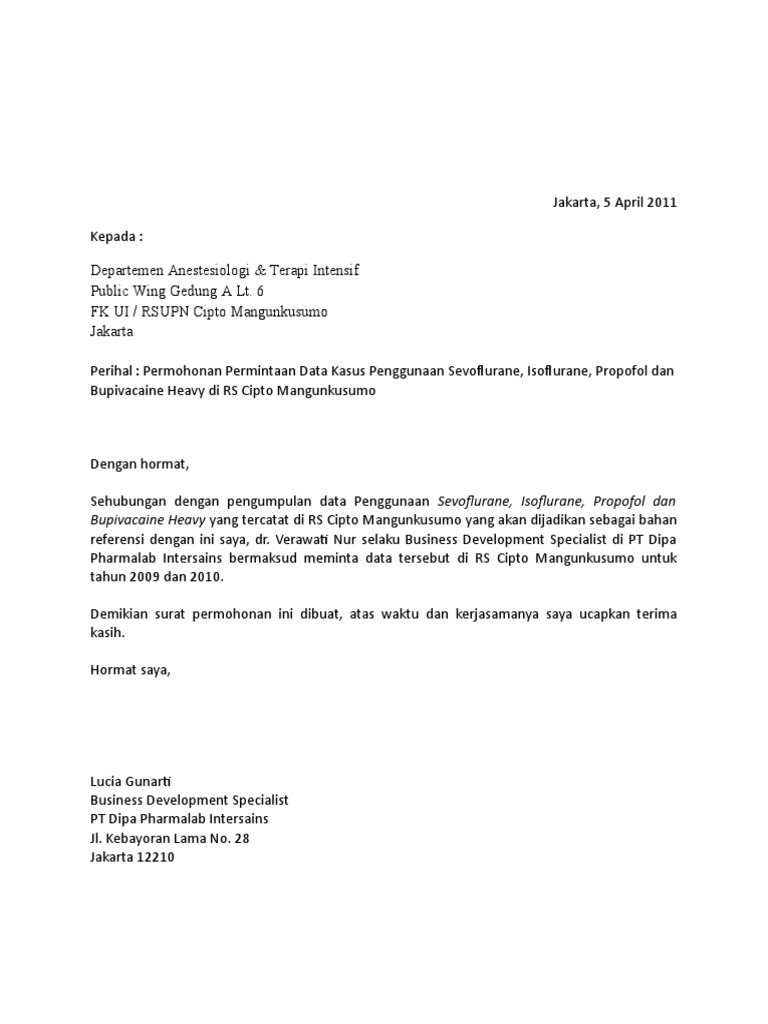 Jakarta, 5 April 2011

Kepada :

Departemen Anestesiologi & Terapi Intensif
Public Wing Gedung A Lt. 6
FK UI / RSUPN Cipto Mangunkusumo
Jakarta

Perihal : Permohonan Permintaan Data Kasus Penggunaan Sevoflurane, Isoflurane, Propofol dan Bupivacaine Heavy di RS Cipto Mangunkusumo

Dengan hormat,

Sehubungan dengan pengumpulan data Penggunaan Sevoflurane, Isoflurane, Propofol dan Bupivacaine Heavy yang tercatat di RS Cipto Mangunkusumo yang akan dijadikan sebagai bahan referensi dengan ini saya, dr. Verawati Nur selaku Business Development Specialist di PT Dipa Pharmalab Intersains bermaksud meminta data tersebut di RS Cipto Mangunkusumo untuk tahun 2009 dan 2010.

Demikian surat permohonan ini dibuat, atas waktu dan kerjasamanya saya ucapkan terima kasih.

Hormat saya,

Lucia Gunarti
Business Development Specialist
PT Dipa Pharmalab Intersains
Jl. Kebayoran Lama No. 28
Jakarta 12210